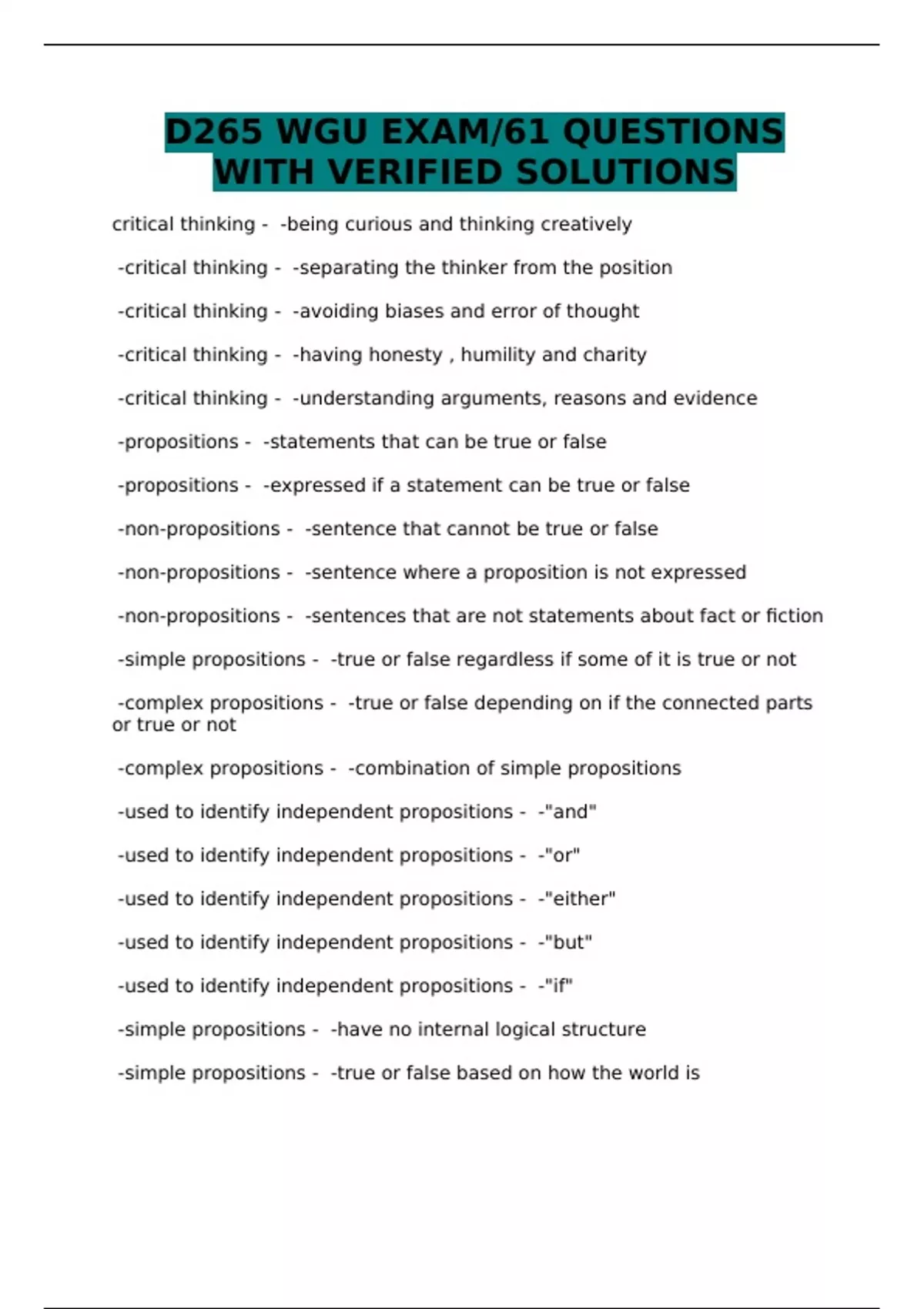 D265 WGU EXAM/61 QUESTIONS WITH VERIFIED SOLUTIONS

critical thinking - -being curious and thinking creatively

-critical thinking - -separating the thinker from the position

-critical thinking - -avoiding biases and error of thought

-critical thinking - -having honesty , humility and charity

-critical thinking - -understanding arguments, reasons and evidence

-propositions - -statements that can be true or false

-propositions - -expressed if a statement can be true or false

-non-propositions - -sentence that cannot be true or false

-non-propositions - -sentence where a proposition is not expressed

-non-propositions - -sentences that are not statements about fact or fiction

-simple propositions - -true or false regardless if some of it is true or not

-complex propositions - -true or false depending on if the connected parts or true or not

-complex propositions - -combination of simple propositions

-used to identify independent propositions - -"and"

-used to identify independent propositions - -"or"

-used to identify independent propositions - -"either"

-used to identify independent propositions - -"but"

-used to identify independent propositions - -"if"

-simple propositions - -have no internal logical structure

-simple propositions - -true or false based on how the world is